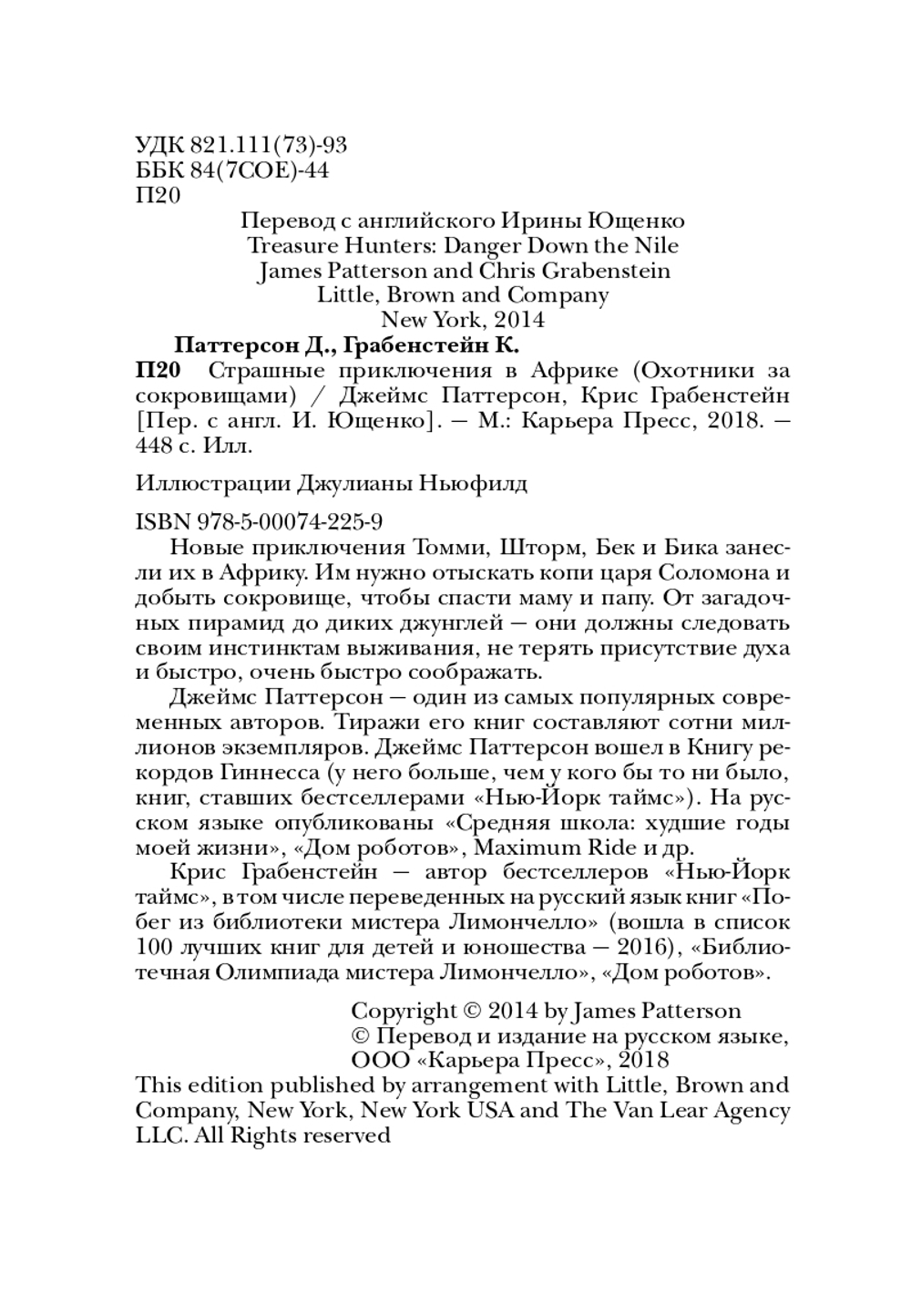 УДК 821.111(73)-93
ББК 84(7СОЕ)-44
П20

Перевод с английского Ирины Ющенко
Treasure Hunters: Danger Down the Nile
James Patterson and Chris Grabenstein
Little, Brown and Company
New York, 2014

Паттерсон Д., Грабенстейн К.

П20 Страшные приключения в Африке (Охотники за сокровищами) / Джеймс Паттерсон, Крис Грабенстейн [Пер. с англ. И. Ющенко]. — М.: Карьера Пресс, 2018. — 448 с. Илл.

Иллюстрации Джулианы Ньюфилд

ISBN 978-5-00074-225-9

Новые приключения Томми, Шторм, Бек и Бика занесли их в Африку. Им нужно отыскать копи царя Соломона и добыть сокровище, чтобы спасти маму и папу. От загадочных пирамид до диких джунглей — они должны следовать своим инстинктам выживания, не терять присутствие духа и быстро, очень быстро соображать.

Джеймс Паттерсон — один из самых популярных современных авторов. Тиражи его книг составляют сотни миллионов экземпляров. Джеймс Паттерсон вошел в Книгу рекордов Гиннесса (у него больше, чем у кого бы то ни было, книг, ставших бестселлерами «Нью-Йорк таймс»). На русском языке опубликованы «Средняя школа: худшие годы моей жизни», «Дом роботов», Maximum Ride и др.

Крис Грабенстейн — автор бестселлеров «Нью-Йорк таймс», в том числе переведенных на русский язык книг «Побег из библиотеки мистера Лимончелло» (вошла в список 100 лучших книг для детей и юношества — 2016), «Библиотечная Олимпиада мистера Лимончелло», «Дом роботов».

Copyright © 2014 by James Patterson
© Перевод и издание на русском языке, ООО «Карьера Пресс», 2018

This edition published by arrangement with Little, Brown and Company, New York, New York USA and The Van Lear Agency LLC. All Rights reserved